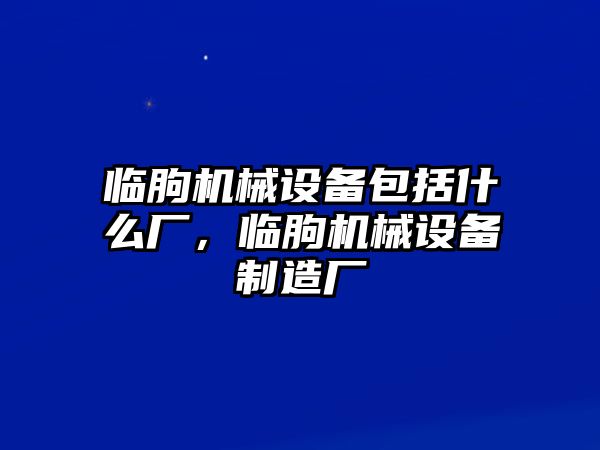 临朐机械设备包括什么厂，临朐机械设备制造厂